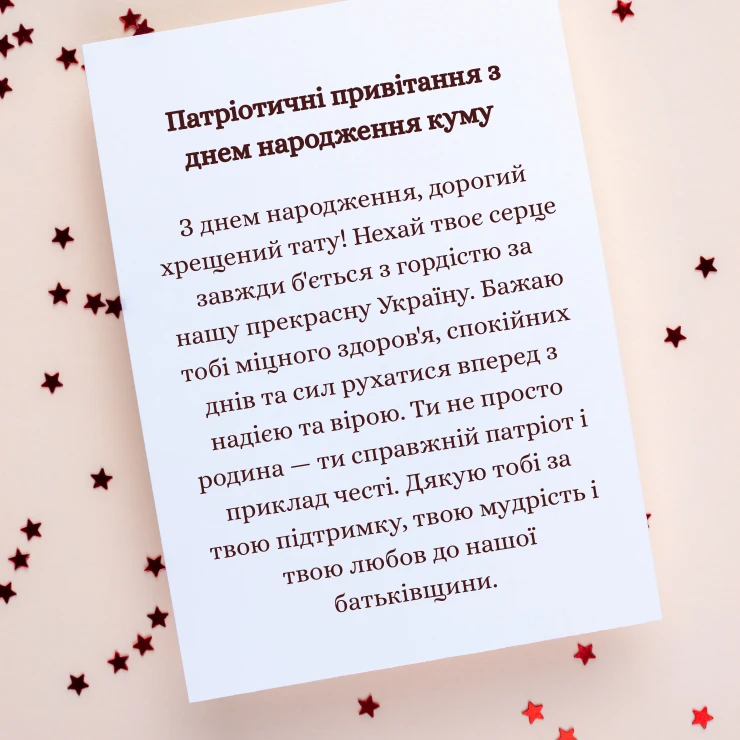 Патріотичні привітання з днем народження куму

З днем народження, дорогий хрещений тату! Нехай твоє серце завжди б'ється з гордістю за нашу прекрасну Україну. Бажаю тобі міцного здоров'я, спокійних днів та сил рухатися вперед з надією та вірою. Ти не просто родина — ти справжній патріот і приклад честі. Дякую тобі за твою підтримку, твою мудрість і твою любов до нашої батьківщини.